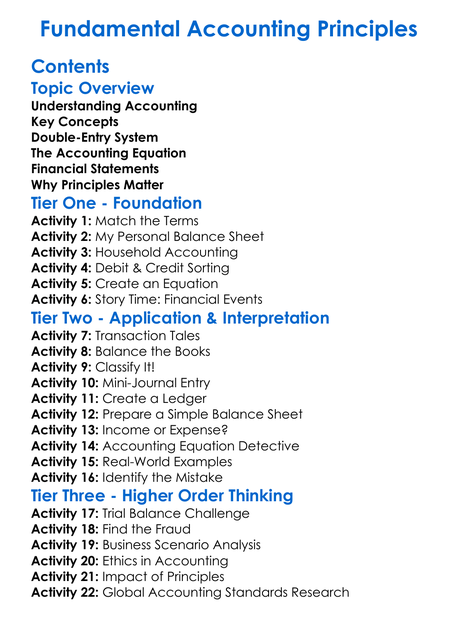 Fundamental Accounting Principles

Contents

Topic Overview

Understanding Accounting
Key Concepts
Double-Entry System
The Accounting Equation
Financial Statements
Why Principles Matter

Tier One - Foundation

Activity 1: Match the Terms
Activity 2: My Personal Balance Sheet
Activity 3: Household Accounting
Activity 4: Debit & Credit Sorting
Activity 5: Create an Equation
Activity 6: Story Time: Financial Events

Tier Two - Application & Interpretation

Activity 7: Transaction Tales
Activity 8: Balance the Books
Activity 9: Classify It!
Activity 10: Mini-Journal Entry
Activity 11: Create a Ledger
Activity 12: Prepare a Simple Balance Sheet
Activity 13: Income or Expense?
Activity 14: Accounting Equation Detective
Activity 15: Real-World Examples
Activity 16: Identify the Mistake

Tier Three - Higher Order Thinking

Activity 17: Trial Balance Challenge
Activity 18: Find the Fraud
Activity 19: Business Scenario Analysis
Activity 20: Ethics in Accounting
Activity 21: Impact of Principles
Activity 22: Global Accounting Standards Research